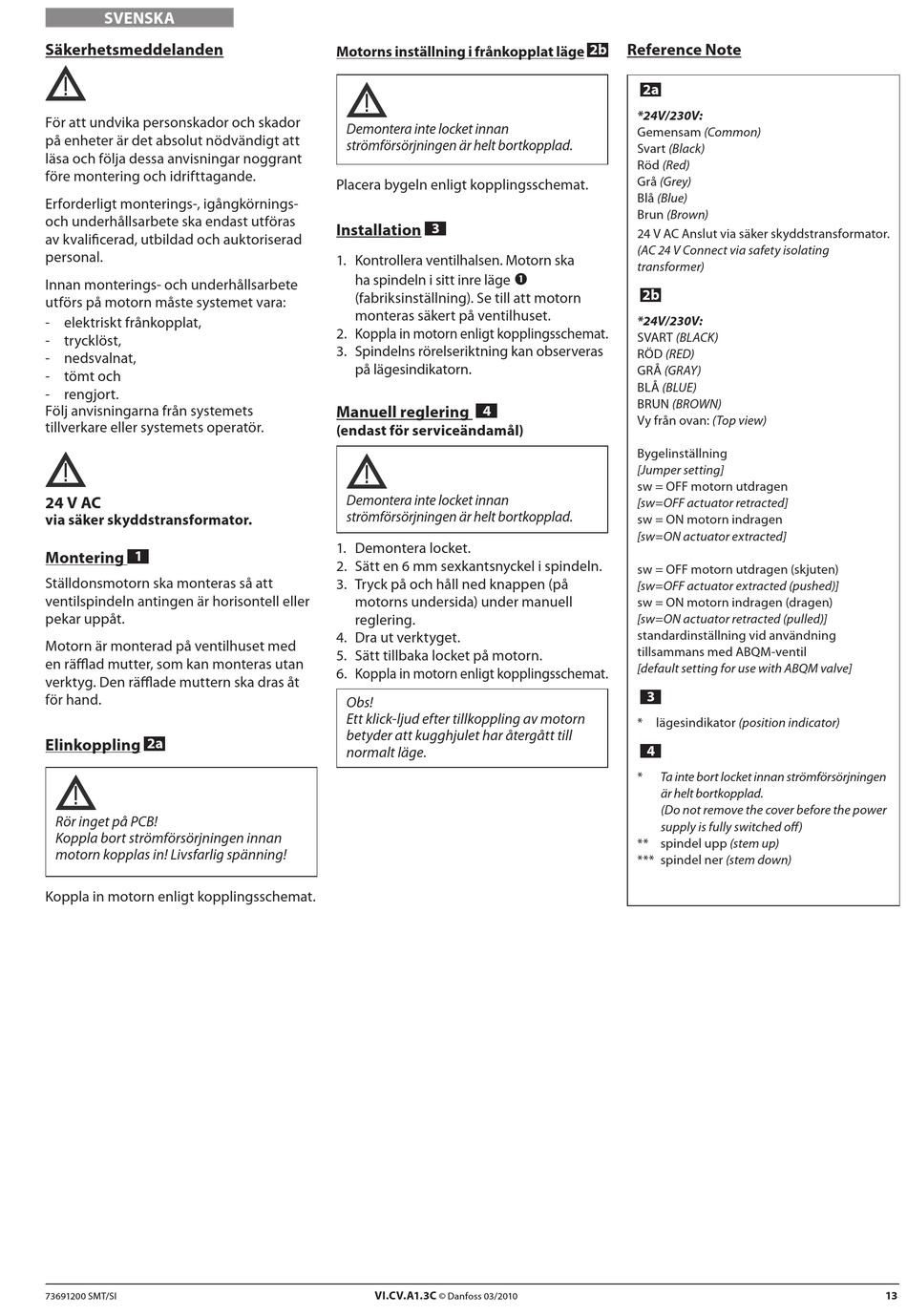 SVENSKA

Säkerhetsmeddelanden

För att undvika personskador och skador på enheter är det absolut nödvändigt att läsa och följa dessa anvisningar noggrant före montering och idrifttagande.

Erforderligt monterings-, igångkörnings- och underhållsarbete ska endast utföras av kvalificerad, utbildad och auktoriserad personal.

Innan monterings- och underhållsarbete utförs på motorn måste systemet vara:
- elektriskt frånkopplat,
- trycklöst,
- nedsvalnat,
- tömt och
- rengjort.
Följ anvisningarna från systemets tillverkare eller systemets operatör.

24 V AC
via säker skyddstransformator.

Montering 1

Ställdonsmotorn ska monteras så att ventilspindeln antingen är horisontell eller pekar uppåt.

Motorn är monterad på ventilhuset med en räfflad mutter, som kan monteras utan verktyg. Den räfflade muttern ska dras åt för hand.

Elinkoppling 2a

Rör inget på PCB!
Koppla bort strömförsörjningen innan motorn kopplas in! Livsfarlig spänning!

Koppla in motorn enligt kopplingsschemat.

Motorns inställning i frånkopplat läge 2b

Demontera inte locket innan strömförsörjningen är helt bortkopplad.

Placera bygeln enligt kopplingsschemat.

Installation 3

1. Kontrollera ventilhalsen. Motorn ska ha spindeln i sitt inre läge ❶ (fabriksinställning). Se till att motorn monteras säkert på ventilhuset.
2. Koppla in motorn enligt kopplingsschemat.
3. Spindelns rörelseriktning kan observeras på lägesindikatorn.

Manuell reglering 4
(endast för serviceändamål)

Demontera inte locket innan strömförsörjningen är helt bortkopplad.

1. Demontera locket.
2. Sätt en 6 mm sexkantsnyckel i spindeln.
3. Tryck på och håll ned knappen (på motorns undersida) under manuell reglering.
4. Dra ut verktyget.
5. Sätt tillbaka locket på motorn.
6. Koppla in motorn enligt kopplingsschemat.

Obs!
Ett klick-ljud efter tillkoppling av motorn betyder att kugghjulet har återgått till normalt läge.

Reference Note

2a

*24V/230V:
Gemensam (Common)
Svart (Black)
Röd (Red)
Grå (Grey)
Blå (Blue)
Brun (Brown)
24 V AC Anslut via säker skyddstransformator. (AC 24 V Connect via safety isolating transformer)

2b

*24V/230V:
SVART (BLACK)
RÖD (RED)
GRÅ (GRAY)
BLÅ (BLUE)
BRUN (BROWN)
Vy från ovan: (Top view)

Bygelinställning
[Jumper setting]
sw = OFF motorn utdragen
[sw=OFF actuator retracted]
sw = ON motorn indragen
[sw=ON actuator extracted]

sw = OFF motorn utdragen (skjuten)
[sw=OFF actuator extracted (pushed)]
sw = ON motorn indragen (dragen)
[sw=ON actuator retracted (pulled)]
standardinställning vid användning tillsammans med ABQM-ventil
[default setting for use with ABQM valve]

3

* lägesindikator (position indicator)

4

* Ta inte bort locket innan strömförsörjningen är helt bortkopplad.
(Do not remove the cover before the power supply is fully switched off)
** spindel upp (stem up)
*** spindel ner (stem down)

73691200 SMT/SI VI.CV.A1.3C © Danfoss 03/2010 13